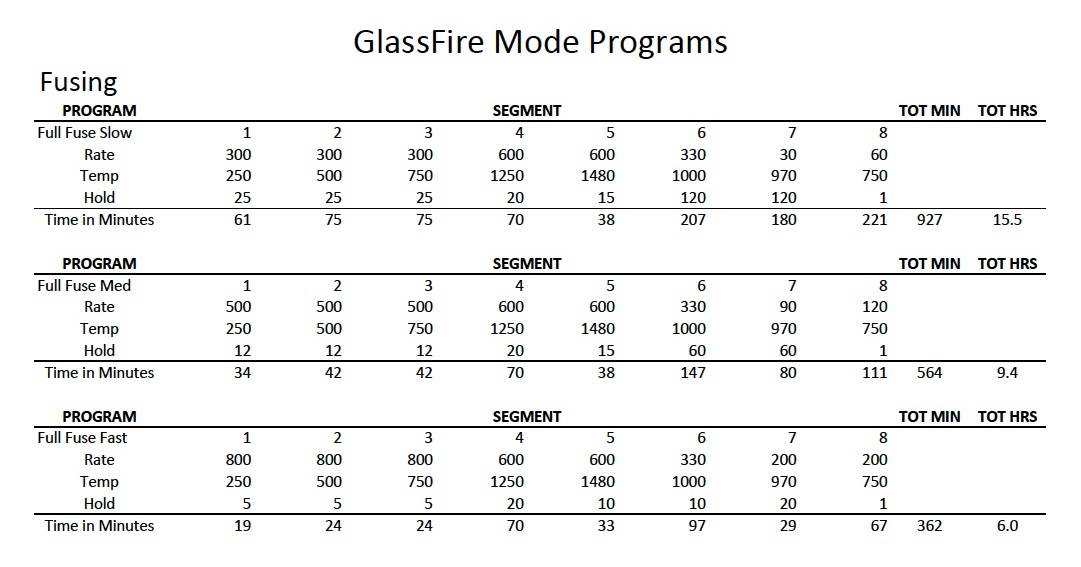 GlassFire Mode Programs

Fusing

| PROGRAM | SEGMENT | | | | | | | | TOT MIN | TOT HRS |
|---|---|---|---|---|---|---|---|---|---|---|
| Full Fuse Slow | 1 | 2 | 3 | 4 | 5 | 6 | 7 | 8 | | |
| Rate | 300 | 300 | 300 | 600 | 600 | 330 | 30 | 60 | | |
| Temp | 250 | 500 | 750 | 1250 | 1480 | 1000 | 970 | 750 | | |
| Hold | 25 | 25 | 25 | 20 | 15 | 120 | 120 | 1 | | |
| Time in Minutes | 61 | 75 | 75 | 70 | 38 | 207 | 180 | 221 | 927 | 15.5 |

| PROGRAM | SEGMENT | | | | | | | | TOT MIN | TOT HRS |
|---|---|---|---|---|---|---|---|---|---|---|
| Full Fuse Med | 1 | 2 | 3 | 4 | 5 | 6 | 7 | 8 | | |
| Rate | 500 | 500 | 500 | 600 | 600 | 330 | 90 | 120 | | |
| Temp | 250 | 500 | 750 | 1250 | 1480 | 1000 | 970 | 750 | | |
| Hold | 12 | 12 | 12 | 20 | 15 | 60 | 60 | 1 | | |
| Time in Minutes | 34 | 42 | 42 | 70 | 38 | 147 | 80 | 111 | 564 | 9.4 |

| PROGRAM | SEGMENT | | | | | | | | TOT MIN | TOT HRS |
|---|---|---|---|---|---|---|---|---|---|---|
| Full Fuse Fast | 1 | 2 | 3 | 4 | 5 | 6 | 7 | 8 | | |
| Rate | 800 | 800 | 800 | 600 | 600 | 330 | 200 | 200 | | |
| Temp | 250 | 500 | 750 | 1250 | 1480 | 1000 | 970 | 750 | | |
| Hold | 5 | 5 | 5 | 20 | 10 | 10 | 20 | 1 | | |
| Time in Minutes | 19 | 24 | 24 | 70 | 33 | 97 | 29 | 67 | 362 | 6.0 |